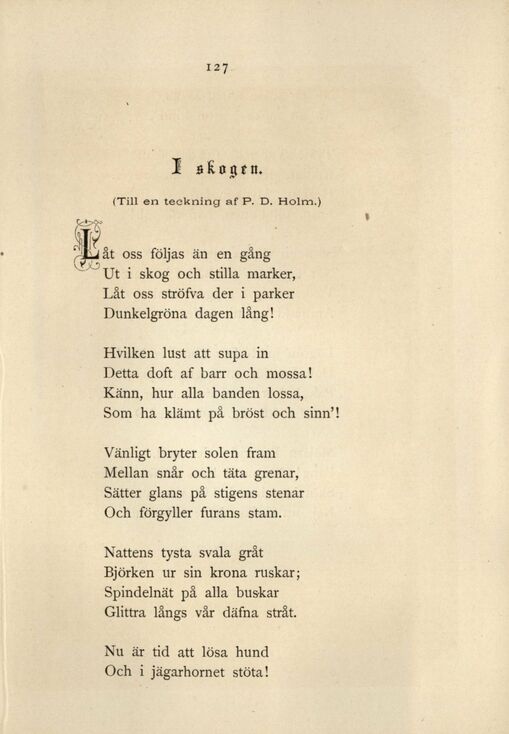 127

I skogen.

(Till en teckning af P. D. Holm.)

Låt oss följas än en gång
Ut i skog och stilla marker,
Låt oss ströfva der i parker
Dunkelgröna dagen lång!

Hvilken lust att supa in
Detta doft af barr och mossa!
Känn, hur alla banden lossa,
Som ha klämt på bröst och sinn'!

Vänligt bryter solen fram
Mellan snår och täta grenar,
Sätter glans på stigens stenar
Och förgyller furans stam.

Nattens tysta svala gråt
Björken ur sin krona ruskar;
Spindelnät på alla buskar
Glittra långs vår däfna stråt.

Nu är tid att lösa hund
Och i jägarhornet stöta!